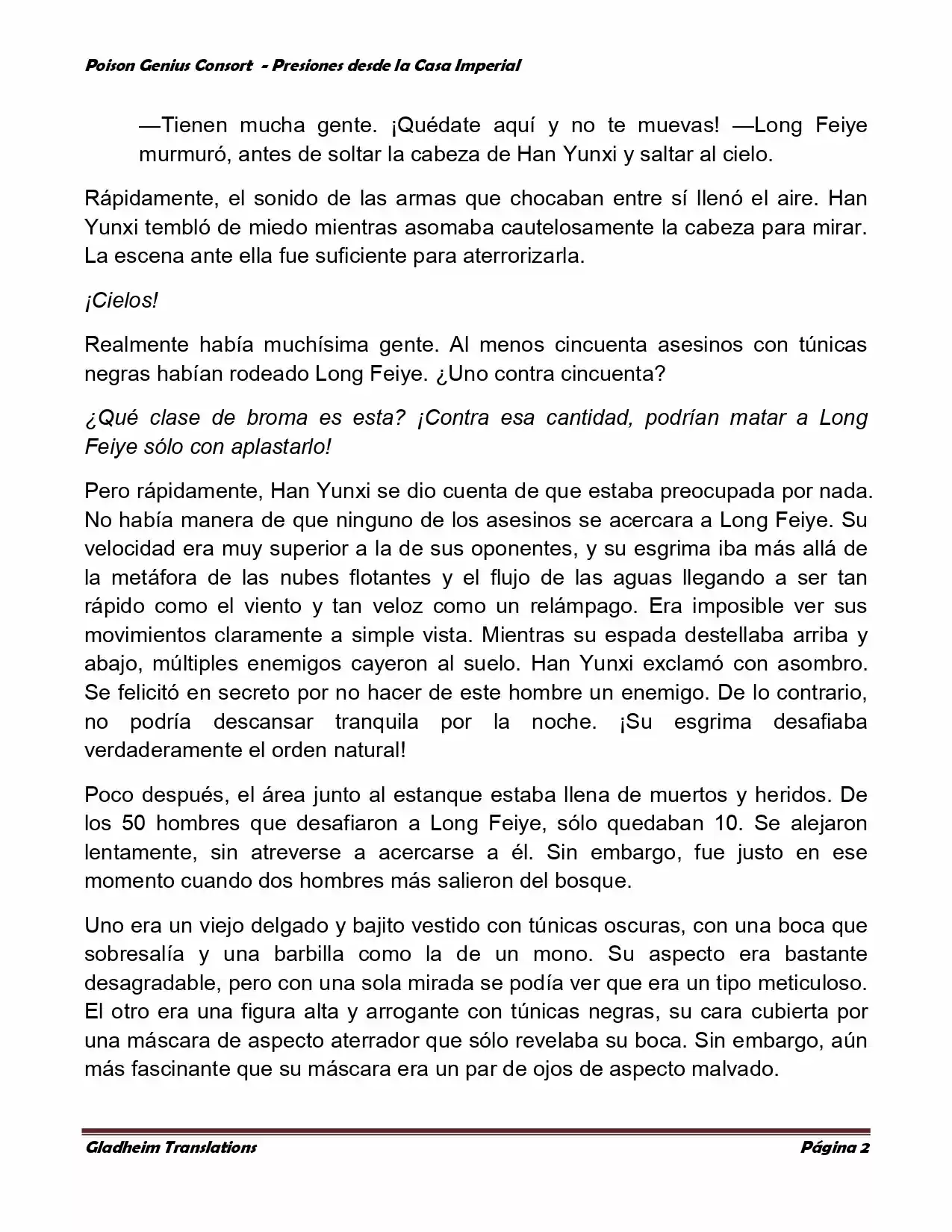 Poison Genius Consort - Presiones desde la Casa Imperial

—Tienen mucha gente. ¡Quédate aquí y no te muevas! —Long Feiye murmuró, antes de soltar la cabeza de Han Yunxi y saltar al cielo.

Rápidamente, el sonido de las armas que chocaban entre sí llenó el aire. Han Yunxi tembló de miedo mientras asomaba cautelosamente la cabeza para mirar. La escena ante ella fue suficiente para aterrorizarla.

¡Cielos!

Realmente había muchísima gente. Al menos cincuenta asesinos con túnicas negras habían rodeado Long Feiye. ¿Uno contra cincuenta?

¿Qué clase de broma es esta? ¡Contra esa cantidad, podrían matar a Long Feiye sólo con aplastarlo!

Pero rápidamente, Han Yunxi se dio cuenta de que estaba preocupada por nada. No había manera de que ninguno de los asesinos se acercara a Long Feiye. Su velocidad era muy superior a la de sus oponentes, y su esgrima iba más allá de la metáfora de las nubes flotantes y el flujo de las aguas llegando a ser tan rápido como el viento y tan veloz como un relámpago. Era imposible ver sus movimientos claramente a simple vista. Mientras su espada destellaba arriba y abajo, múltiples enemigos cayeron al suelo. Han Yunxi exclamó con asombro. Se felicitó en secreto por no hacer de este hombre un enemigo. De lo contrario, no podría descansar tranquila por la noche. ¡Su esgrima desafiaba verdaderamente el orden natural!

Poco después, el área junto al estanque estaba llena de muertos y heridos. De los 50 hombres que desafiaron a Long Feiye, sólo quedaban 10. Se alejaron lentamente, sin atreverse a acercarse a él. Sin embargo, fue justo en ese momento cuando dos hombres más salieron del bosque.

Uno era un viejo delgado y bajito vestido con túnicas oscuras, con una boca que sobresalía y una barbilla como la de un mono. Su aspecto era bastante desagradable, pero con una sola mirada se podía ver que era un tipo meticuloso. El otro era una figura alta y arrogante con túnicas negras, su cara cubierta por una máscara de aspecto aterrador que sólo revelaba su boca. Sin embargo, aún más fascinante que su máscara era un par de ojos de aspecto malvado.

Gladheim Translations    Página 2